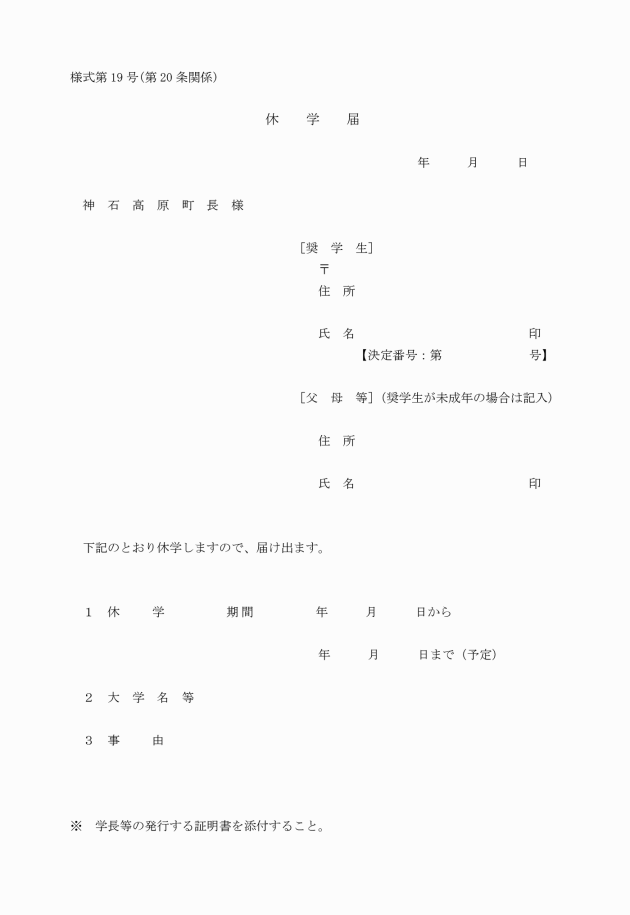 様式第19号(第20条関係)

休 学 届

年 月 日

神 石 高 原 町 長 様

［奨 学 生］
〒
住 所

氏 名 印
【決定番号：第 号】

［父 母 等］(奨学生が未成年の場合は記入)

住 所

氏 名 印

下記のとおり休学しますので、届け出ます。

1 休 学 期間 年 月 日から

年 月 日まで（予定）

2 大 学 名 等

3 事 由

※ 学長等の発行する証明書を添付すること。